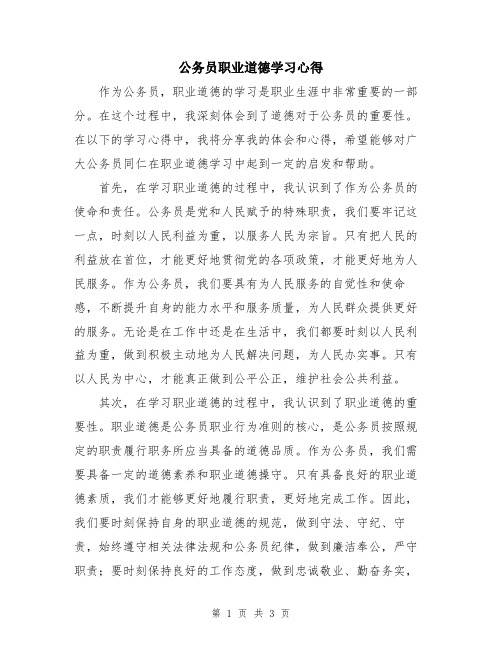 公务员职业道德学习心得

作为公务员，职业道德的学习是职业生涯中非常重要的一部分。在这个过程中，我深刻体会到了道德对于公务员的重要性。在以下的学习心得中，我将分享我的体会和心得，希望能够对广大公务员同仁在职业道德学习中起到一定的启发和帮助。

首先，在学习职业道德的过程中，我认识到了作为公务员的使命和责任。公务员是党和人民赋予的特殊职责，我们要牢记这一点，时刻以人民利益为重，以服务人民为宗旨。只有把人民的利益放在首位，才能更好地贯彻党的各项政策，才能更好地为人民服务。作为公务员，我们要具有为人民服务的自觉性和使命感，不断提升自身的能力水平和服务质量，为人民群众提供更好的服务。无论是在工作中还是在生活中，我们都要时刻以人民利益为重，做到积极主动地为人民解决问题，为人民办实事。只有以人民为中心，才能真正做到公平公正，维护社会公共利益。

其次，在学习职业道德的过程中，我认识到了职业道德的重要性。职业道德是公务员职业行为准则的核心，是公务员按照规定的职责履行职务所应当具备的道德品质。作为公务员，我们需要具备一定的道德素养和职业道德操守。只有具备良好的职业道德素质，我们才能够更好地履行职责，更好地完成工作。因此，我们要时刻保持自身的职业道德的规范，做到守法、守纪、守责，始终遵守相关法律法规和公务员纪律，做到廉洁奉公，严守职责；要时刻保持良好的工作态度，做到忠诚敬业、勤奋务实，

第 1 页 共 3 页